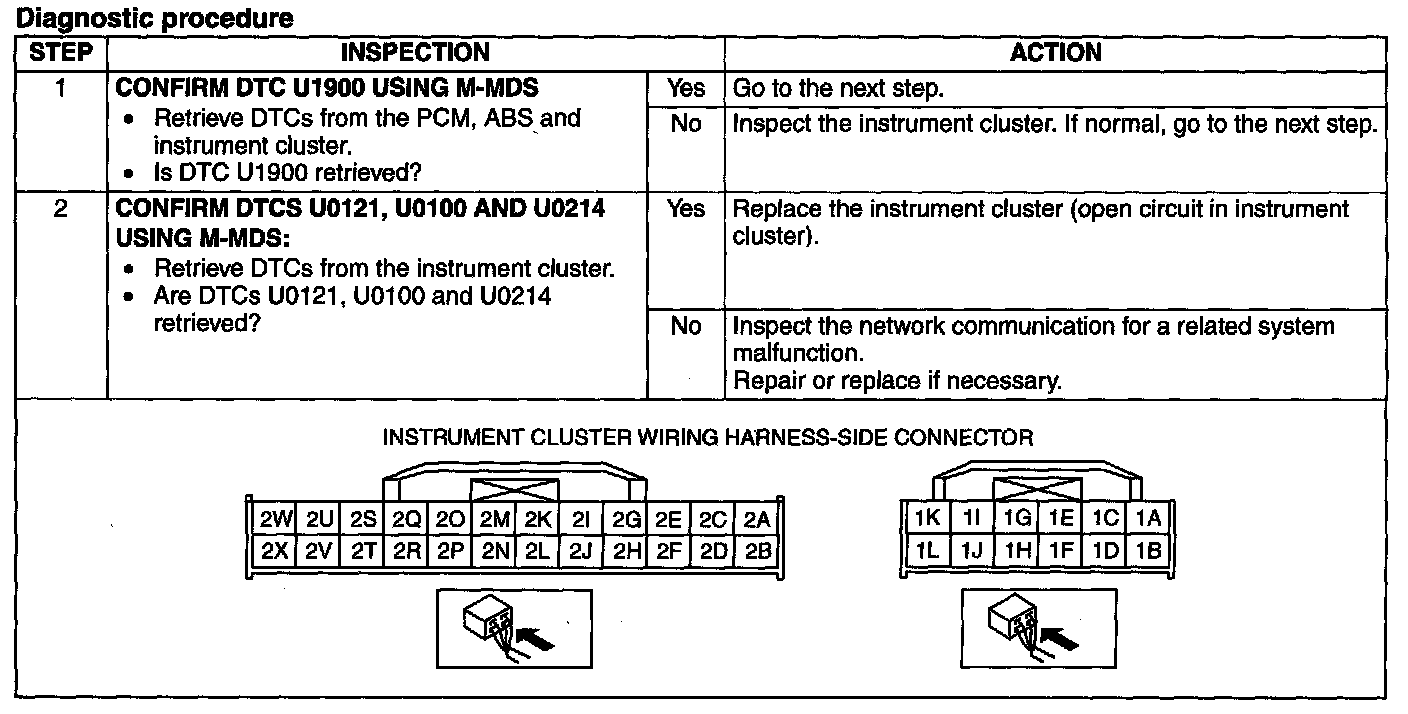 Diagnostic procedure

| STEP | INSPECTION | | ACTION |
|---|---|---|---|
| 1 | CONFIRM DTC U1900 USING M-MDS • Retrieve DTCs from the PCM, ABS and instrument cluster. • Is DTC U1900 retrieved? | Yes | Go to the next step. |
| | | No | Inspect the instrument cluster. If normal, go to the next step. |
| 2 | CONFIRM DTCS U0121, U0100 AND U0214 USING M-MDS: • Retrieve DTCs from the instrument cluster. • Are DTCs U0121, U0100 and U0214 retrieved? | Yes | Replace the instrument cluster (open circuit in instrument cluster). |
| | | No | Inspect the network communication for a related system malfunction. Repair or replace if necessary. |

INSTRUMENT CLUSTER WIRING HARNESS-SIDE CONNECTOR

| 2W | 2U | 2S | 2Q | 2O | 2M | 2K | 2I | 2G | 2E | 2C | 2A |
|---|---|---|---|---|---|---|---|---|---|---|---|
| 2X | 2V | 2T | 2R | 2P | 2N | 2L | 2J | 2H | 2F | 2D | 2B |

| 1K | 1I | 1G | 1E | 1C | 1A |
|---|---|---|---|---|---|
| 1L | 1J | 1H | 1F | 1D | 1B |